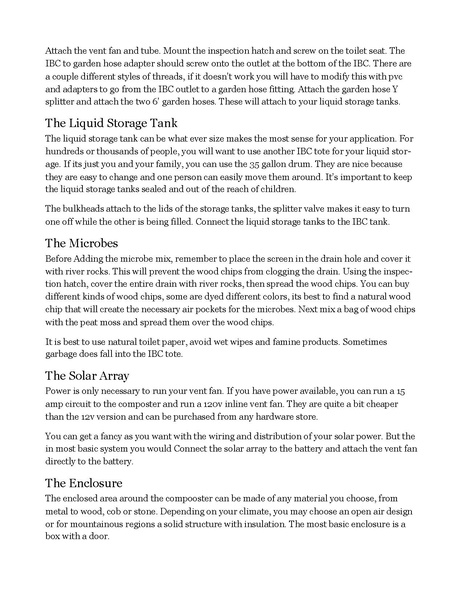 Attach the vent fan and tube. Mount the inspection hatch and screw on the toilet seat. The IBC to garden hose adapter should screw onto the outlet at the bottom of the IBC. There are a couple different styles of threads, if it doesn't work you will have to modify this with pvc and adapters to go from the IBC outlet to a garden hose fitting. Attach the garden hose Y splitter and attach the two 6' garden hoses. These will attach to your liquid storage tanks.

The Liquid Storage Tank

The liquid storage tank can be what ever size makes the most sense for your application. For hundreds or thousands of people, you will want to use another IBC tote for your liquid storage. If its just you and your family, you can use the 35 gallon drum. They are nice because they are easy to change and one person can easily move them around. It's important to keep the liquid storage tanks sealed and out of the reach of children.

The bulkheads attach to the lids of the storage tanks, the splitter valve makes it easy to turn one off while the other is being filled. Connect the liquid storage tanks to the IBC tank.

The Microbes

Before Adding the microbe mix, remember to place the screen in the drain hole and cover it with river rocks. This will prevent the wood chips from clogging the drain. Using the inspection hatch, cover the entire drain with river rocks, then spread the wood chips. You can buy different kinds of wood chips, some are dyed different colors, its best to find a natural wood chip that will create the necessary air pockets for the microbes. Next mix a bag of wood chips with the peat moss and spread them over the wood chips.

It is best to use natural toilet paper, avoid wet wipes and famine products. Sometimes garbage does fall into the IBC tote.

The Solar Array

Power is only necessary to run your vent fan. If you have power available, you can run a 15 amp circuit to the composter and run a 120v inline vent fan. They are quite a bit cheaper than the 12v version and can be purchased from any hardware store.

You can get a fancy as you want with the wiring and distribution of your solar power. But the in most basic system you would Connect the solar array to the battery and attach the vent fan directly to the battery.

The Enclosure

The enclosed area around the compooster can be made of any material you choose, from metal to wood, cob or stone. Depending on your climate, you may choose an open air design or for mountainous regions a solid structure with insulation. The most basic enclosure is a box with a door.